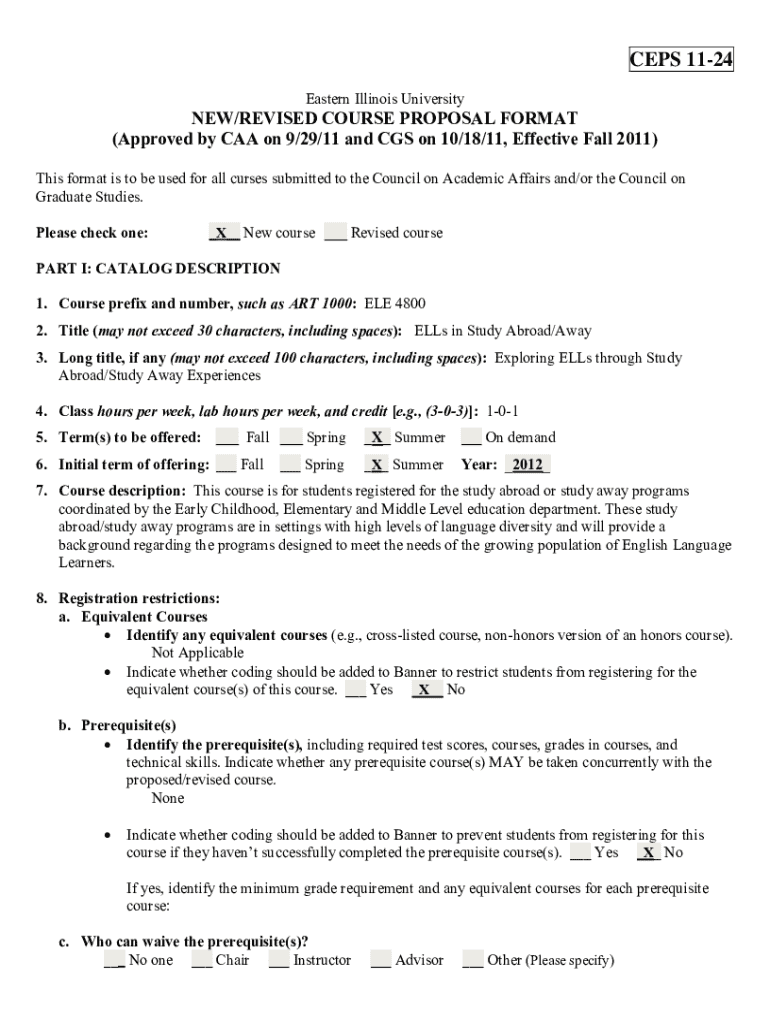 CEPS 11-24

Eastern Illinois University
NEW/REVISED COURSE PROPOSAL FORMAT
(Approved by CAA on 9/29/11 and CGS on 10/18/11, Effective Fall 2011)

This format is to be used for all curses submitted to the Council on Academic Affairs and/or the Council on Graduate Studies.

Please check one: _X_ New course ___ Revised course

PART I: CATALOG DESCRIPTION

1. Course prefix and number, such as ART 1000: ELE 4800

2. Title (may not exceed 30 characters, including spaces): ELLs in Study Abroad/Away

3. Long title, if any (may not exceed 100 characters, including spaces): Exploring ELLs through Study Abroad/Study Away Experiences

4. Class hours per week, lab hours per week, and credit [e.g., (3-0-3)]: 1-0-1

5. Term(s) to be offered: ___ Fall ___ Spring _X_ Summer ___ On demand

6. Initial term of offering: ___ Fall ___ Spring _X_ Summer Year: _2012_

7. Course description: This course is for students registered for the study abroad or study away programs coordinated by the Early Childhood, Elementary and Middle Level education department. These study abroad/study away programs are in settings with high levels of language diversity and will provide a background regarding the programs designed to meet the needs of the growing population of English Language Learners.

8. Registration restrictions:
a. Equivalent Courses
• Identify any equivalent courses (e.g., cross-listed course, non-honors version of an honors course). Not Applicable
• Indicate whether coding should be added to Banner to restrict students from registering for the equivalent course(s) of this course. ___ Yes _X_ No

b. Prerequisite(s)
• Identify the prerequisite(s), including required test scores, courses, grades in courses, and technical skills. Indicate whether any prerequisite course(s) MAY be taken concurrently with the proposed/revised course.
None

• Indicate whether coding should be added to Banner to prevent students from registering for this course if they haven't successfully completed the prerequisite course(s). ___ Yes _X_ No

If yes, identify the minimum grade requirement and any equivalent courses for each prerequisite course:

c. Who can waive the prerequisite(s)?
___ No one ___ Chair ___ Instructor ___ Advisor ___ Other (Please specify)